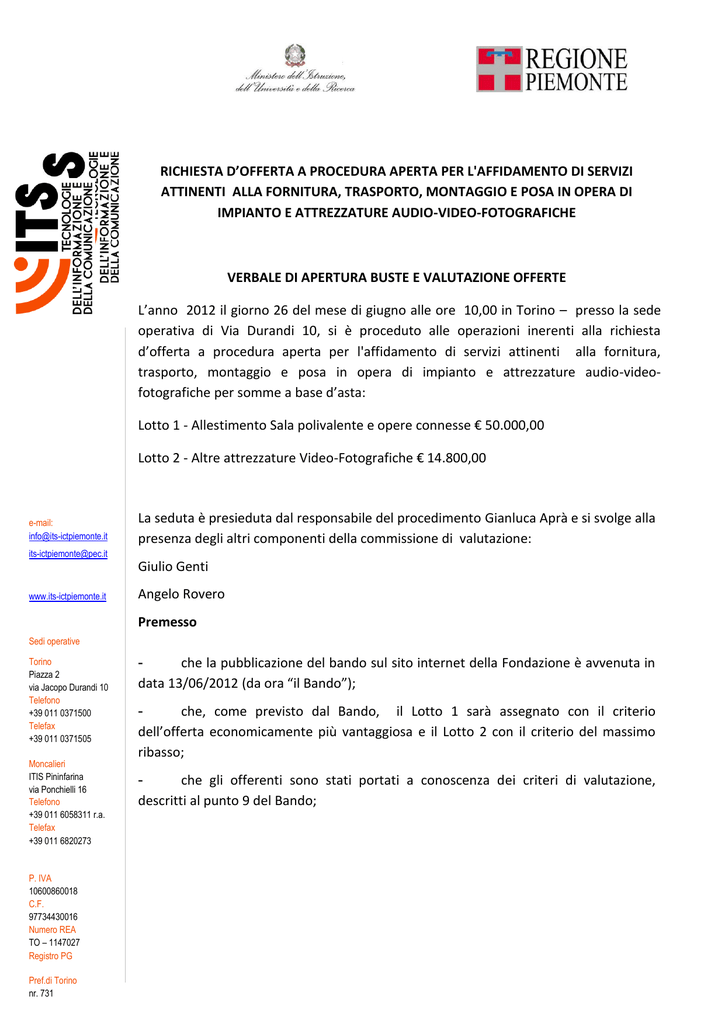 Ministero dell'Istruzione, dell'Università e della Ricerca

REGIONE PIEMONTE

ITS TECNOLOGIE DELL'INFORMAZIONE E DELLA COMUNICAZIONE

RICHIESTA D'OFFERTA A PROCEDURA APERTA PER L'AFFIDAMENTO DI SERVIZI ATTINENTI ALLA FORNITURA, TRASPORTO, MONTAGGIO E POSA IN OPERA DI IMPIANTO E ATTREZZATURE AUDIO-VIDEO-FOTOGRAFICHE

VERBALE DI APERTURA BUSTE E VALUTAZIONE OFFERTE

L'anno 2012 il giorno 26 del mese di giugno alle ore 10,00 in Torino – presso la sede operativa di Via Durandi 10, si è proceduto alle operazioni inerenti alla richiesta d'offerta a procedura aperta per l'affidamento di servizi attinenti alla fornitura, trasporto, montaggio e posa in opera di impianto e attrezzature audio-video-fotografiche per somme a base d'asta:

Lotto 1 - Allestimento Sala polivalente e opere connesse € 50.000,00

Lotto 2 - Altre attrezzature Video-Fotografiche € 14.800,00

La seduta è presieduta dal responsabile del procedimento Gianluca Aprà e si svolge alla presenza degli altri componenti della commissione di valutazione:

Giulio Genti

Angelo Rovero

Premesso

- che la pubblicazione del bando sul sito internet della Fondazione è avvenuta in data 13/06/2012 (da ora "il Bando");

- che, come previsto dal Bando, il Lotto 1 sarà assegnato con il criterio dell'offerta economicamente più vantaggiosa e il Lotto 2 con il criterio del massimo ribasso;

- che gli offerenti sono stati portati a conoscenza dei criteri di valutazione, descritti al punto 9 del Bando;

e-mail:
info@its-ictpiemonte.it
its-ictpiemonte@pec.it

www.its-ictpiemonte.it

Sedi operative

Torino
Piazza 2
via Jacopo Durandi 10
Telefono
+39 011 0371500
Telefax
+39 011 0371505

Moncalieri
ITIS Pininfarina
via Ponchielli 16
Telefono
+39 011 6058311 r.a.
Telefax
+39 011 6820273

P. IVA
10600860018
C.F.
97734430016
Numero REA
TO – 1147027
Registro PG

Pref.di Torino
nr. 731